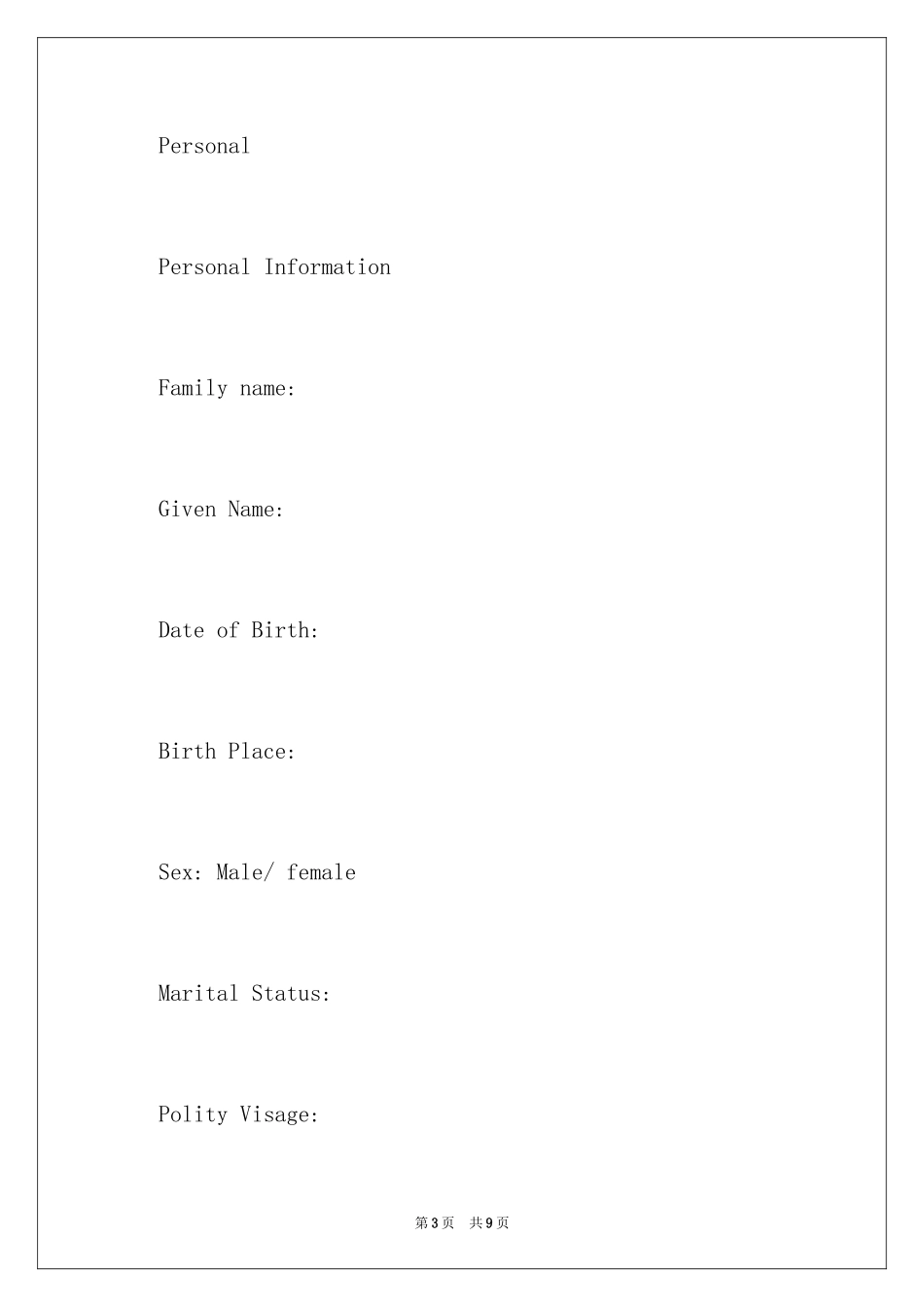 Personal

Personal Information

Family name:

Given Name:

Date of Birth:

Birth Place:

Sex: Male/ female

Marital Status:

Polity Visage:

第3页 共9页